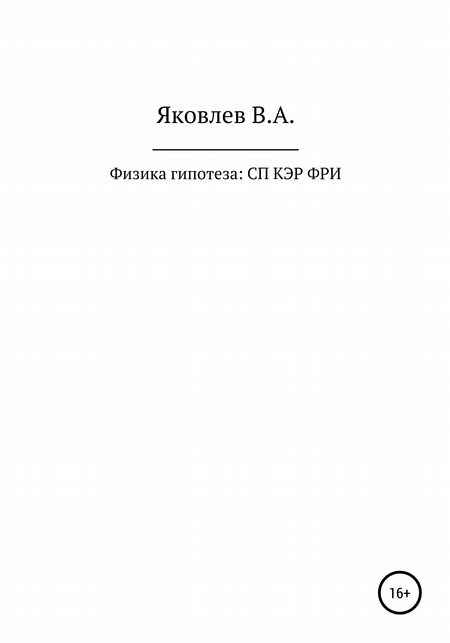 Яковлев В.А.

Физика гипотеза: СП КЭР ФРИ

16+